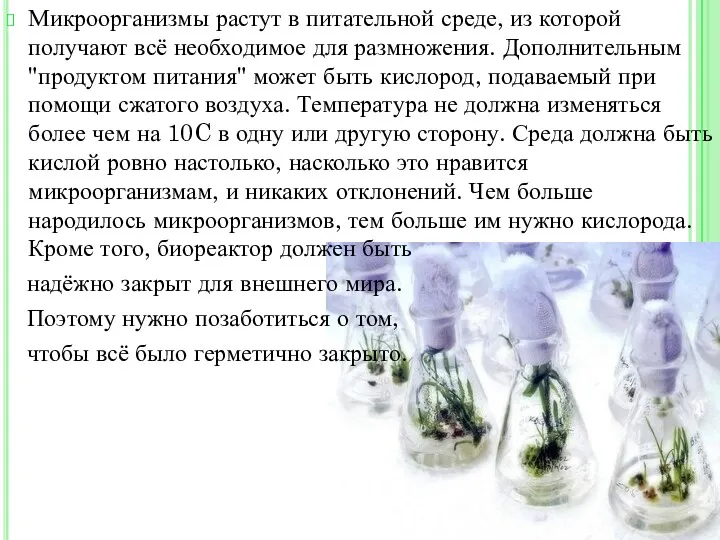 Микроорганизмы растут в питательной среде, из которой получают всё необходимое для размножения. Дополнительным "продуктом питания" может быть кислород, подаваемый при помощи сжатого воздуха. Температура не должна изменяться более чем на 10С в одну или другую сторону. Среда должна быть кислой ровно настолько, насколько это нравится микроорганизмам, и никаких отклонений. Чем больше народилось микроорганизмов, тем больше им нужно кислорода. Кроме того, биореактор должен быть

надёжно закрыт для внешнего мира.

Поэтому нужно позаботиться о том,

чтобы всё было герметично закрыто.